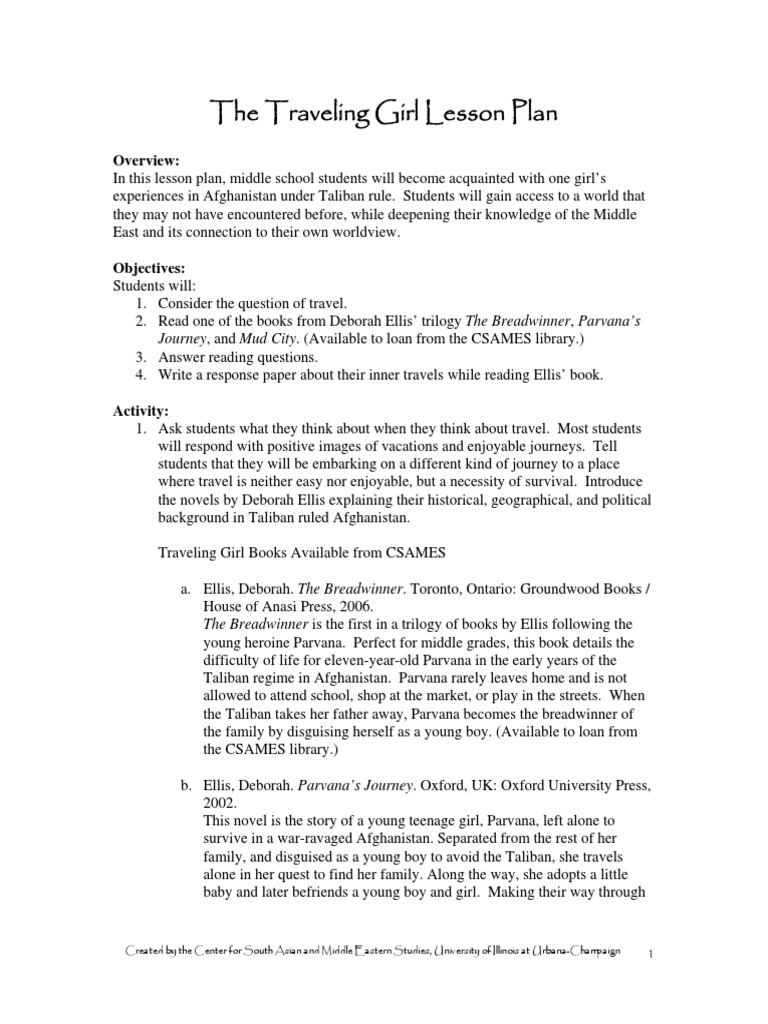 The Traveling Girl Lesson Plan

Overview:
In this lesson plan, middle school students will become acquainted with one girl's experiences in Afghanistan under Taliban rule. Students will gain access to a world that they may not have encountered before, while deepening their knowledge of the Middle East and its connection to their own worldview.

Objectives:
Students will:
1. Consider the question of travel.
2. Read one of the books from Deborah Ellis' trilogy The Breadwinner, Parvana's Journey, and Mud City. (Available to loan from the CSAMES library.)
3. Answer reading questions.
4. Write a response paper about their inner travels while reading Ellis' book.

Activity:
1. Ask students what they think about when they think about travel. Most students will respond with positive images of vacations and enjoyable journeys. Tell students that they will be embarking on a different kind of journey to a place where travel is neither easy nor enjoyable, but a necessity of survival. Introduce the novels by Deborah Ellis explaining their historical, geographical, and political background in Taliban ruled Afghanistan.

Traveling Girl Books Available from CSAMES

a. Ellis, Deborah. The Breadwinner. Toronto, Ontario: Groundwood Books / House of Anasi Press, 2006.
The Breadwinner is the first in a trilogy of books by Ellis following the young heroine Parvana. Perfect for middle grades, this book details the difficulty of life for eleven-year-old Parvana in the early years of the Taliban regime in Afghanistan. Parvana rarely leaves home and is not allowed to attend school, shop at the market, or play in the streets. When the Taliban takes her father away, Parvana becomes the breadwinner of the family by disguising herself as a young boy. (Available to loan from the CSAMES library.)

b. Ellis, Deborah. Parvana's Journey. Oxford, UK: Oxford University Press, 2002.
This novel is the story of a young teenage girl, Parvana, left alone to survive in a war-ravaged Afghanistan. Separated from the rest of her family, and disguised as a young boy to avoid the Taliban, she travels alone in her quest to find her family. Along the way, she adopts a little baby and later befriends a young boy and girl. Making their way through

Created by the Center for South Asian and Middle Eastern Studies, University of Illinois at Urbana-Champaign 1